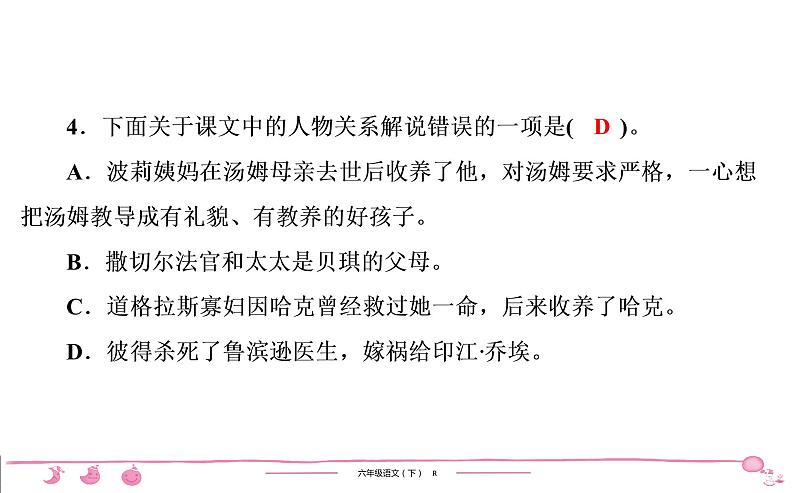 4．下面关于课文中的人物关系解说错误的一项是( D )。

A．波莉姨妈在汤姆母亲去世后收养了他，对汤姆要求严格，一心想把汤姆教导成有礼貌、有教养的好孩子。

B．撒切尔法官和太太是贝琪的父母。

C．道格拉斯寡妇因哈克曾经救过她一命，后来收养了哈克。

D．彼得杀死了鲁滨逊医生，嫁祸给印江·乔埃。

六年级语文（下） R